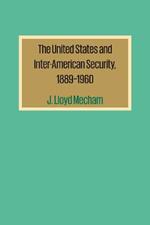 The United States and Inter-American Security, 1889-1960

J. Lloyd Mecham